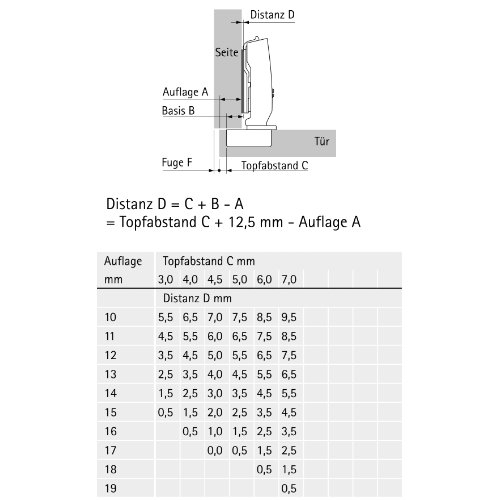 Distanz D

Seite

Auflage A

Basis B

Tür

Fuge F

Topfabstand C

Distanz D = C + B - A
= Topfabstand C + 12,5 mm - Auflage A

| Auflage mm | Topfabstand C mm 3,0 | 4,0 | 4,5 | 5,0 | 6,0 | 7,0 |
|---|---|---|---|---|---|---|
| | Distanz D mm | | | | | |
| 10 | 5,5 | 6,5 | 7,0 | 7,5 | 8,5 | 9,5 |
| 11 | 4,5 | 5,5 | 6,0 | 6,5 | 7,5 | 8,5 |
| 12 | 3,5 | 4,5 | 5,0 | 5,5 | 6,5 | 7,5 |
| 13 | 2,5 | 3,5 | 4,0 | 4,5 | 5,5 | 6,5 |
| 14 | 1,5 | 2,5 | 3,0 | 3,5 | 4,5 | 5,5 |
| 15 | 0,5 | 1,5 | 2,0 | 2,5 | 3,5 | 4,5 |
| 16 | | 0,5 | 1,0 | 1,5 | 2,5 | 3,5 |
| 17 | | | 0,0 | 0,5 | 1,5 | 2,5 |
| 18 | | | | | 0,5 | 1,5 |
| 19 | | | | | | 0,5 |